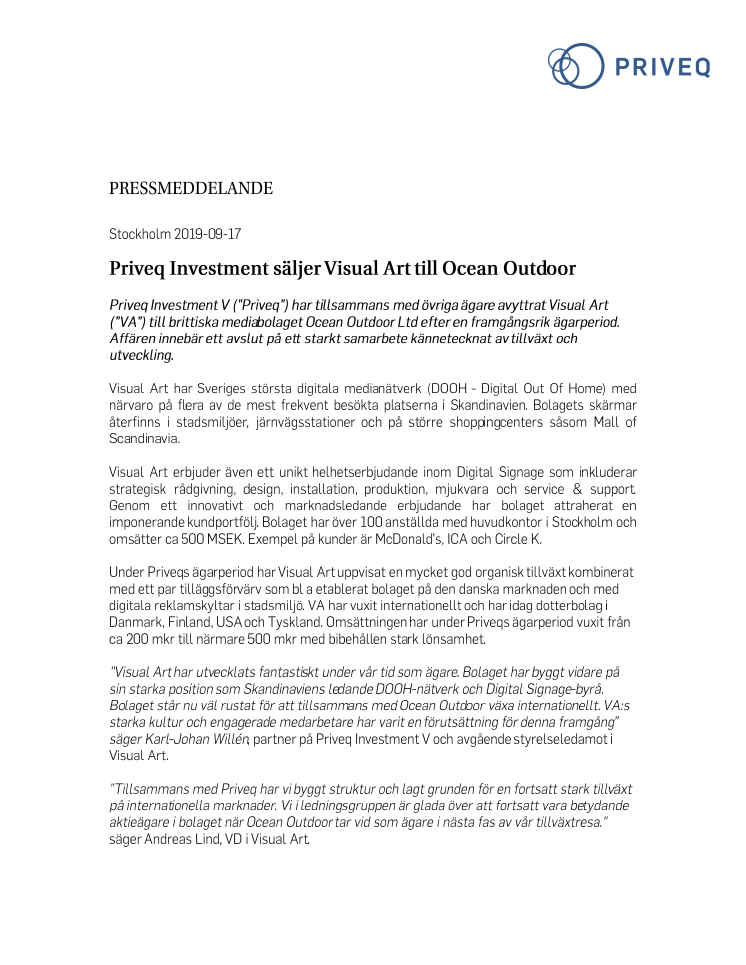 PRIVEQ

PRESSMEDDELANDE

Stockholm 2019-09-17

Priveq Investment säljer Visual Art till Ocean Outdoor

Priveq Investment V ("Priveq") har tillsammans med övriga ägare avyttrat Visual Art ("VA") till brittiska mediabolaget Ocean Outdoor Ltd efter en framgångsrik ägarperiod. Affären innebär ett avslut på ett starkt samarbete kännetecknat av tillväxt och utveckling.

Visual Art har Sveriges största digitala medianätverk (DOOH - Digital Out Of Home) med närvaro på flera av de mest frekvent besökta platserna i Skandinavien. Bolagets skärmar återfinns i stadsmiljöer, järnvägsstationer och på större shoppingcenters såsom Mall of Scandinavia.

Visual Art erbjuder även ett unikt helhetserbjudande inom Digital Signage som inkluderar strategisk rådgivning, design, installation, produktion, mjukvara och service & support. Genom ett innovativt och marknadsledande erbjudande har bolaget attraherat en imponerande kundportfölj. Bolaget har över 100 anställda med huvudkontor i Stockholm och omsätter ca 500 MSEK. Exempel på kunder är McDonald's, ICA och Circle K.

Under Priveqs ägarperiod har Visual Art uppvisat en mycket god organisk tillväxt kombinerat med ett par tilläggsförvärv som bl a etablerat bolaget på den danska marknaden och med digitala reklamskyltar i stadsmiljö. VA har vuxit internationellt och har idag dotterbolag i Danmark, Finland, USA och Tyskland. Omsättningen har under Priveqs ägarperiod vuxit från ca 200 mkr till närmare 500 mkr med bibehållen stark lönsamhet.

"Visual Art har utvecklats fantastiskt under vår tid som ägare. Bolaget har byggt vidare på sin starka position som Skandinaviens ledande DOOH-nätverk och Digital Signage-byrå. Bolaget står nu väl rustat för att tillsammans med Ocean Outdoor växa internationellt. VA:s starka kultur och engagerade medarbetare har varit en förutsättning för denna framgång" säger Karl-Johan Willén, partner på Priveq Investment V och avgående styrelseledamot i Visual Art.

"Tillsammans med Priveq har vi byggt struktur och lagt grunden för en fortsatt stark tillväxt på internationella marknader. Vi i ledningsgruppen är glada över att fortsatt vara betydande aktieägare i bolaget när Ocean Outdoor tar vid som ägare i nästa fas av vår tillväxtresa." säger Andreas Lind, VD i Visual Art.